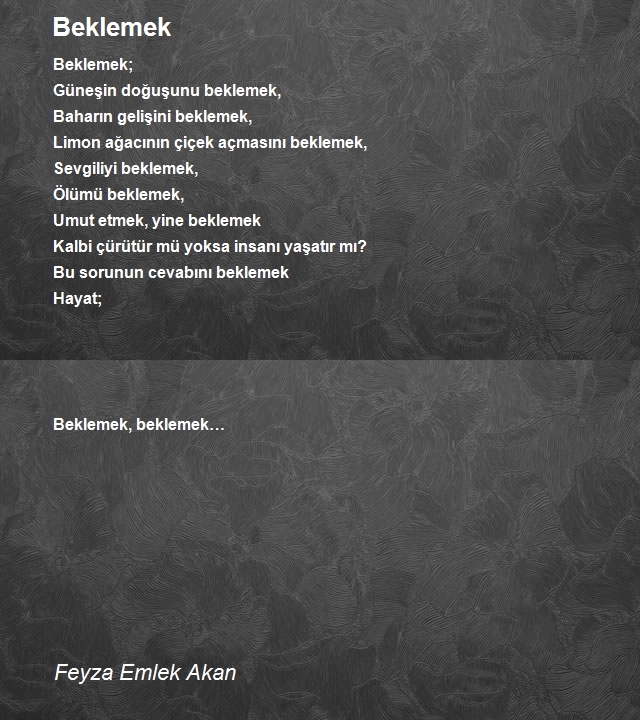 Beklemek

Beklemek;
Güneşin doğuşunu beklemek,
Baharın gelişini beklemek,
Limon ağacının çiçek açmasını beklemek,
Sevgiliyi beklemek,
Ölümü beklemek,
Umut etmek, yine beklemek
Kalbi çürütür mü yoksa insanı yaşatır mı?
Bu sorunun cevabını beklemek
Hayat;

Beklemek, beklemek…

Feyza Emlek Akan